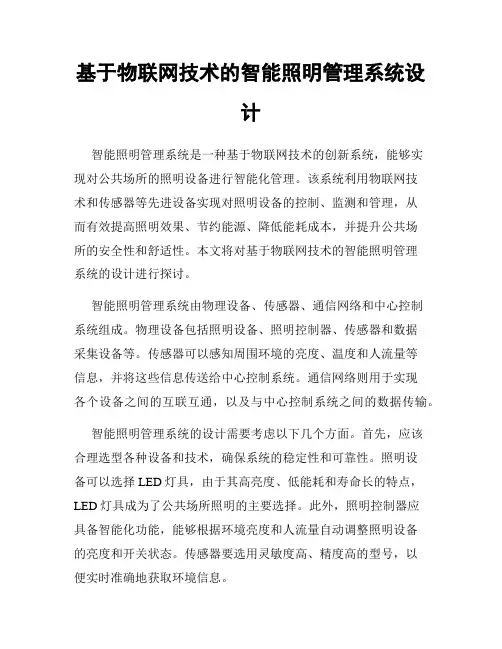 基于物联网技术的智能照明管理系统设计

智能照明管理系统是一种基于物联网技术的创新系统，能够实现对公共场所的照明设备进行智能化管理。该系统利用物联网技术和传感器等先进设备实现对照明设备的控制、监测和管理，从而有效提高照明效果、节约能源、降低能耗成本，并提升公共场所的安全性和舒适性。本文将对基于物联网技术的智能照明管理系统的设计进行探讨。

智能照明管理系统由物理设备、传感器、通信网络和中心控制系统组成。物理设备包括照明设备、照明控制器、传感器和数据采集设备等。传感器可以感知周围环境的亮度、温度和人流量等信息，并将这些信息传送给中心控制系统。通信网络则用于实现各个设备之间的互联互通，以及与中心控制系统之间的数据传输。

智能照明管理系统的设计需要考虑以下几个方面。首先，应该合理选型各种设备和技术，确保系统的稳定性和可靠性。照明设备可以选择 LED 灯具，由于其高亮度、低能耗和寿命长的特点，LED 灯具成为了公共场所照明的主要选择。此外，照明控制器应具备智能化功能，能够根据环境亮度和人流量自动调整照明设备的亮度和开关状态。传感器要选用灵敏度高、精度高的型号，以便实时准确地获取环境信息。